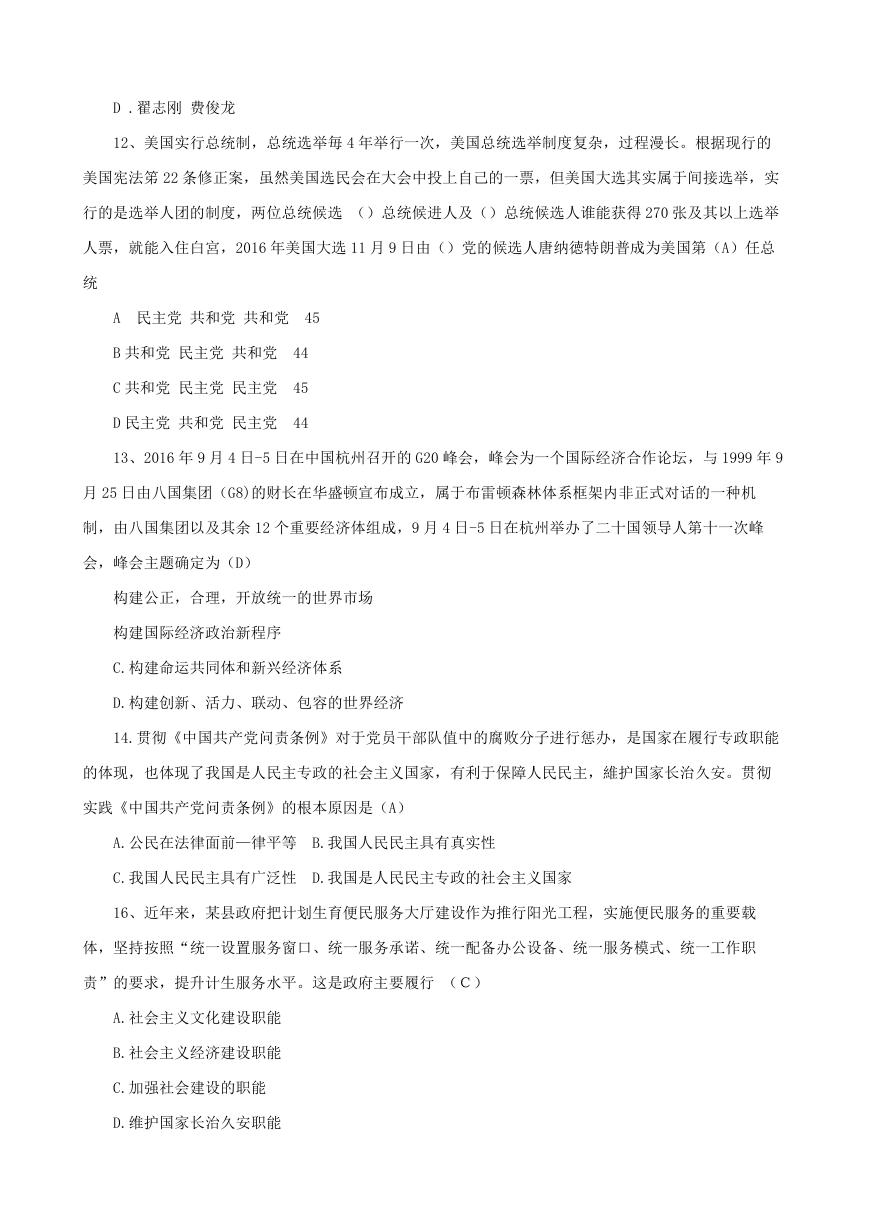 D．翟志刚 费俊龙

12、美国实行总统制，总统选举每4年举行一次，美国总统选举制度复杂，过程漫长。根据现行的美国宪法第22条修正案，虽然美国选民会在大会中投上自己的一票，但美国大选其实属于间接选举，实行的是选举人团的制度，两位总统候选 （）总统候进人及（）总统候选人谁能获得270张及其以上选举人票，就能入住白宫，2016年美国大选11月9日由（）党的候选人唐纳德特朗普成为美国第（A）任总统

A 民主党 共和党 共和党 45

B 共和党 民主党 共和党 44

C 共和党 民主党 民主党 45

D 民主党 共和党 民主党 44

13、2016年9月4日-5日在中国杭州召开的G20峰会，峰会为一个国际经济合作论坛，与1999年9月25日由八国集团（G8）的财长在华盛顿宣布成立，属于布雷顿森林体系框架内非正式对话的一种机制，由八国集团以及其余12个重要经济体组成，9月4日-5日在杭州举办了二十国领导人第十一次峰会，峰会主题确定为（D）

构建公正，合理，开放统一的世界市场

构建国际经济政治新程序

C.构建命运共同体和新兴经济体系

D.构建创新、活力、联动、包容的世界经济

14.贯彻《中国共产党问责条例》对于党员干部队值中的腐败分子进行惩办，是国家在履行专政职能的体现，也体现了我国是人民主专政的社会主义国家，有利于保障人民民主，维护国家长治久安。贯彻实践《中国共产党问责条例》的根本原因是（A）

A.公民在法律面前一律平等 B.我国人民民主具有真实性

C.我国人民民主具有广泛性 D.我国是人民民主专政的社会主义国家

16、近年来，某县政府把计划生育便民服务大厅建设作为推行阳光工程，实施便民服务的重要载体，坚持按照“统一设置服务窗口、统一服务承诺、统一配备办公设备、统一服务模式、统一工作职责”的要求，提升计生服务水平。这是政府主要履行 （C）

A.社会主义文化建设职能

B.社会主义经济建设职能

C.加强社会建设的职能

D.维护国家长治久安职能